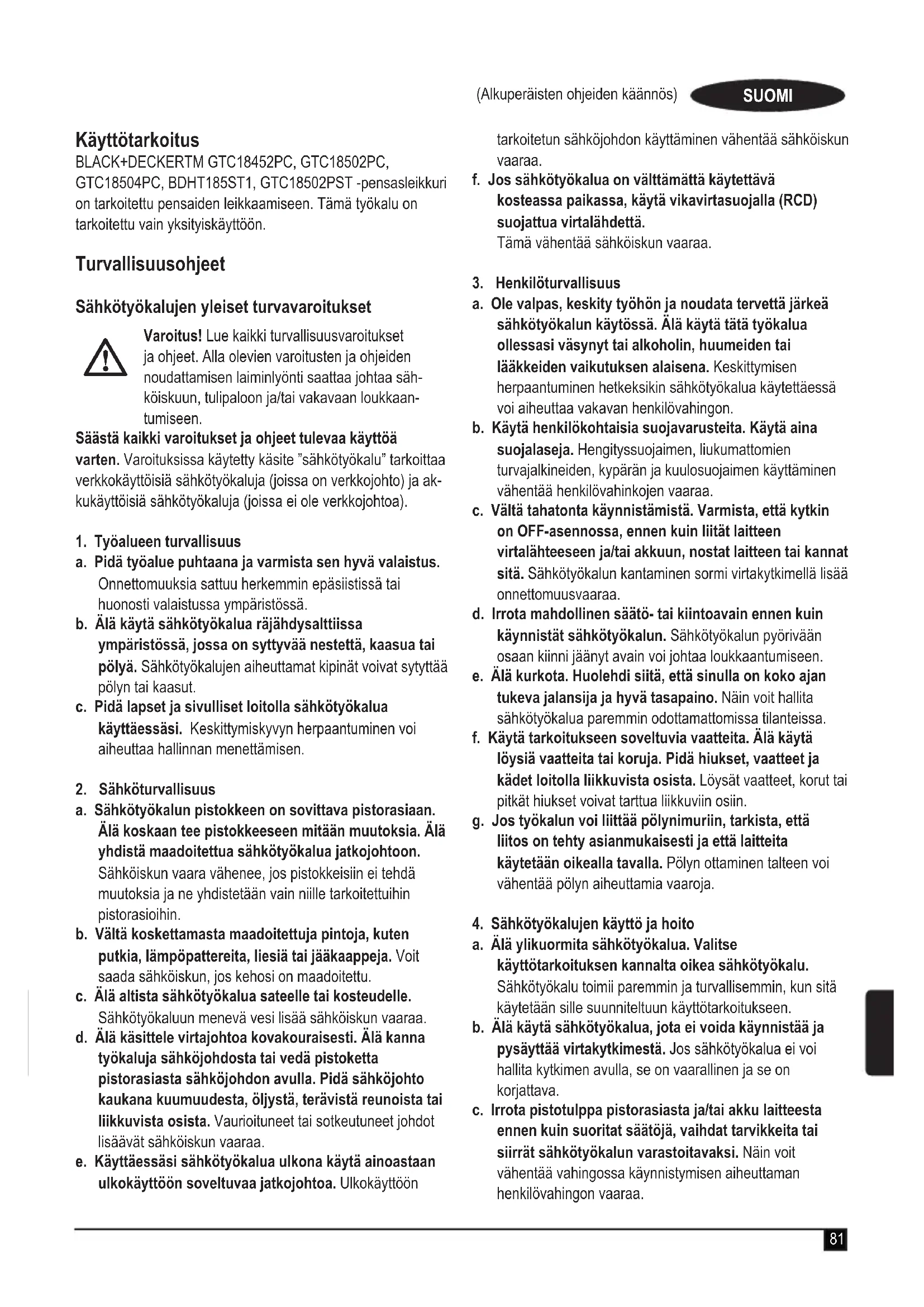 (Alkuperäisten ohjeiden käännös) SUOMI

Käyttötarkoitus
BLACK+DECKERTM GTC18452PC, GTC18502PC, GTC18504PC, BDHT185ST1, GTC18502PST -pensasleikkuri on tarkoitettu pensaiden leikkaamiseen. Tämä työkalu on tarkoitettu vain yksityiskäyttöön.

Turvallisuusohjeet

Sähkötyökalujen yleiset turvavaroitukset

Varoitus! Lue kaikki turvallisuusvaroitukset ja ohjeet. Alla olevien varoitusten ja ohjeiden noudattamisen laiminlyönti saattaa johtaa sähköiskuun, tulipaloon ja/tai vakavaan loukkaantumiseen.
Säästä kaikki varoitukset ja ohjeet tulevaa käyttöä varten. Varoituksissa käytetty käsite "sähkötyökalu" tarkoittaa verkkokäyttöisiä sähkötyökaluja (joissa on verkkojohto) ja akkukäyttöisiä sähkötyökaluja (joissa ei ole verkkojohtoa).

1. Työalueen turvallisuus
a. Pidä työalue puhtaana ja varmista sen hyvä valaistus. Onnettomuuksia sattuu herkemmin epäsiistissä tai huonosti valaistussa ympäristössä.
b. Älä käytä sähkötyökalua räjähdysalttiissa ympäristössä, jossa on syttyvää nestettä, kaasua tai pölyä. Sähkötyökalujen aiheuttamat kipinät voivat sytyttää pölyn tai kaasut.
c. Pidä lapset ja sivulliset loitolla sähkötyökalua käyttäessäsi. Keskittymiskyvyn herpaantuminen voi aiheuttaa hallinnan menettämisen.

2. Sähköturvallisuus
a. Sähkötyökalun pistokkeen on sovittava pistorasiaan. Älä koskaan tee pistokkeeseen mitään muutoksia. Älä yhdistä maadoitettua sähkötyökalua jatkojohtoon. Sähköiskun vaara vähenee, jos pistokkeisiin ei tehdä muutoksia ja ne yhdistetään vain niille tarkoitettuihin pistorasioihin.
b. Vältä koskettamasta maadoitettuja pintoja, kuten putkia, lämpöpattereita, liesiä tai jääkaappeja. Voit saada sähköiskun, jos kehosi on maadoitettu.
c. Älä altista sähkötyökalua sateelle tai kosteudelle. Sähkötyökaluun menevä vesi lisää sähköiskun vaaraa.
d. Älä käsittele virtajohtoa kovakouraisesti. Älä kanna työkaluja sähköjohdosta tai vedä pistoketta pistorasiasta sähköjohdon avulla. Pidä sähköjohto kaukana kuumuudesta, öljystä, terävistä reunoista tai liikkuvista osista. Vaurioituneet tai sotkeutuneet johdot lisäävät sähköiskun vaaraa.
e. Käyttäessäsi sähkötyökalua ulkona käytä ainoastaan ulkokäyttöön soveltuvaa jatkojohtoa. Ulkokäyttöön tarkoitetun sähköjohdon käyttäminen vähentää sähköiskun vaaraa.
f. Jos sähkötyökalua on välttämättä käytettävä kosteassa paikassa, käytä vikavirtasuojalla (RCD) suojattua virtalähdettä. Tämä vähentää sähköiskun vaaraa.

3. Henkilöturvallisuus
a. Ole valpas, keskity työhön ja noudata tervettä järkeä sähkötyökalun käytössä. Älä käytä tätä työkalua ollessasi väsynyt tai alkoholin, huumeiden tai lääkkeiden vaikutuksen alaisena. Keskittymisen herpaantuminen hetkeksikin sähkötyökalua käytettäessä voi aiheuttaa vakavan henkilövahingon.
b. Käytä henkilökohtaisia suojavarusteita. Käytä aina suojalaseja. Hengityssuojaimen, liukumattomien turvajalkineiden, kypärän ja kuulosuojaimen käyttäminen vähentää henkilövahinkojen vaaraa.
c. Vältä tahatonta käynnistämistä. Varmista, että kytkin on OFF-asennossa, ennen kuin liität laitteen virtalähteeseen ja/tai akkuun, nostat laitteen tai kannat sitä. Sähkötyökalun kantaminen sormi virtakytkimellä lisää onnettomuusvaaraa.
d. Irrota mahdollinen säätö- tai kiintoavain ennen kuin käynnistät sähkötyökalun. Sähkötyökalun pyörivään osaan kiinni jäänyt avain voi johtaa loukkaantumiseen.
e. Älä kurkota. Huolehdi siitä, että sinulla on koko ajan tukeva jalansija ja hyvä tasapaino. Näin voit hallita sähkötyökalua paremmin odottamattomissa tilanteissa.
f. Käytä tarkoitukseen soveltuvia vaatteita. Älä käytä löysiä vaatteita tai koruja. Pidä hiukset, vaatteet ja kädet loitolla liikkuvista osista. Löysät vaatteet, korut tai pitkät hiukset voivat tarttua liikkuviin osiin.
g. Jos työkalun voi liittää pölynimuriin, tarkista, että liitos on tehty asianmukaisesti ja että laitteita käytetään oikealla tavalla. Pölyn ottaminen talteen voi vähentää pölyn aiheuttamia vaaroja.

4. Sähkötyökalujen käyttö ja hoito
a. Älä ylikuormita sähkötyökalua. Valitse käyttötarkoituksen kannalta oikea sähkötyökalu. Sähkötyökalu toimii paremmin ja turvallisemmin, kun sitä käytetään sille suunniteltuun käyttötarkoitukseen.
b. Älä käytä sähkötyökalua, jota ei voida käynnistää ja pysäyttää virtakytkimestä. Jos sähkötyökalua ei voi hallita kytkimen avulla, se on vaarallinen ja se on korjattava.
c. Irrota pistotulppa pistorasiasta ja/tai akku laitteesta ennen kuin suoritat säätöjä, vaihdat tarvikkeita tai siirrät sähkötyökalun varastoitavaksi. Näin voit vähentää vahingossa käynnistymisen aiheuttaman henkilövahingon vaaraa.

81